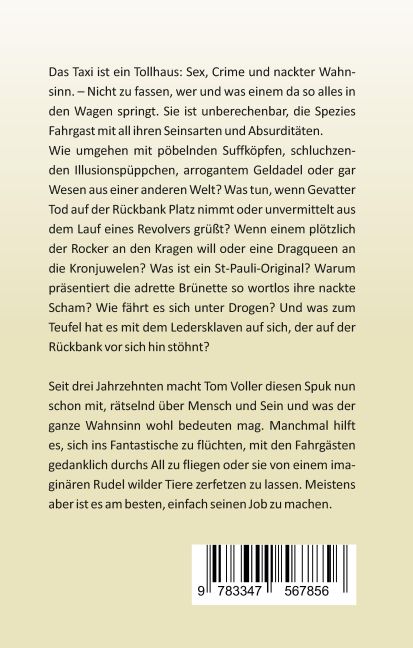 Das Taxi ist ein Tollhaus: Sex, Crime und nackter Wahnsinn. – Nicht zu fassen, wer und was einem da so alles in den Wagen springt. Sie ist unberechenbar, die Spezies Fahrgast mit all ihren Seinsarten und Absurditäten.
Wie umgehen mit pöbelnden Suffköpfen, schluchzenden Illusionspüppchen, arrogantem Geldadel oder gar Wesen aus einer anderen Welt? Was tun, wenn Gevatter Tod auf der Rückbank Platz nimmt oder unvermittelt aus dem Lauf eines Revolvers grüßt? Wenn einem plötzlich der Rocker an den Kragen will oder eine Dragqueen an die Kronjuwelen? Was ist ein St-Pauli-Original? Warum präsentiert die adrette Brünette so wortlos ihre nackte Scham? Wie fährt es sich unter Drogen? Und was zum Teufel hat es mit dem Ledersklaven auf sich, der auf der Rückbank vor sich hin stöhnt?

Seit drei Jahrzehnten macht Tom Voller diesen Spuk nun schon mit, rätselnd über Mensch und Sein und was der ganze Wahnsinn wohl bedeuten mag. Manchmal hilft es, sich ins Fantastische zu flüchten, mit den Fahrgästen gedanklich durchs All zu fliegen oder sie von einem imaginären Rudel wilder Tiere zerfetzen zu lassen. Meistens aber ist es am besten, einfach seinen Job zu machen.

9 783347 567856